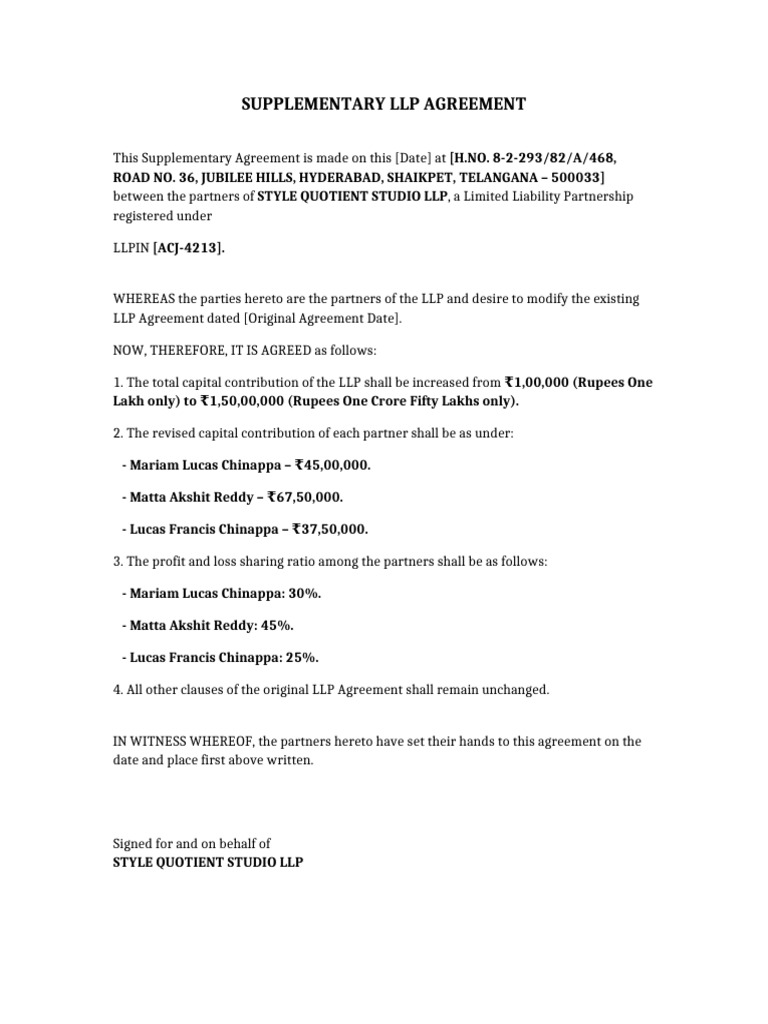 SUPPLEMENTARY LLP AGREEMENT

This Supplementary Agreement is made on this [Date] at [H.NO. 8-2-293/82/A/468, ROAD NO. 36, JUBILEE HILLS, HYDERABAD, SHAIKPET, TELANGANA – 500033] between the partners of STYLE QUOTIENT STUDIO LLP, a Limited Liability Partnership registered under

LLPIN [ACJ-4213].

WHEREAS the parties hereto are the partners of the LLP and desire to modify the existing LLP Agreement dated [Original Agreement Date].

NOW, THEREFORE, IT IS AGREED as follows:

1. The total capital contribution of the LLP shall be increased from ₹1,00,000 (Rupees One Lakh only) to ₹1,50,00,000 (Rupees One Crore Fifty Lakhs only).

2. The revised capital contribution of each partner shall be as under:

- Mariam Lucas Chinappa – ₹45,00,000.

- Matta Akshit Reddy – ₹67,50,000.

- Lucas Francis Chinappa – ₹37,50,000.

3. The profit and loss sharing ratio among the partners shall be as follows:

- Mariam Lucas Chinappa: 30%.

- Matta Akshit Reddy: 45%.

- Lucas Francis Chinappa: 25%.

4. All other clauses of the original LLP Agreement shall remain unchanged.

IN WITNESS WHEREOF, the partners hereto have set their hands to this agreement on the date and place first above written.

Signed for and on behalf of
STYLE QUOTIENT STUDIO LLP